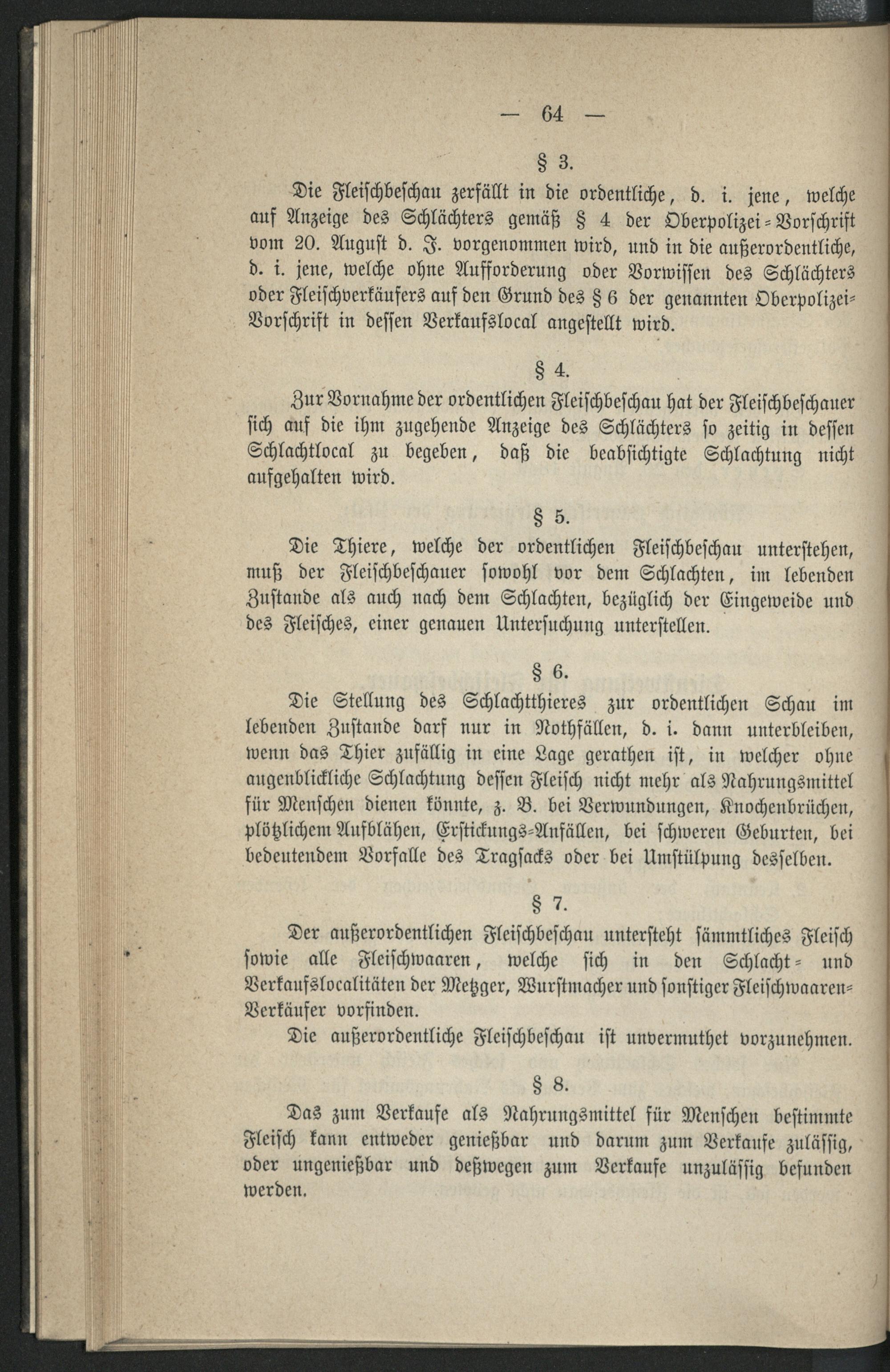 — 64 —

§ 3.

Die Fleischbeschau zerfällt in die ordentliche, d. i. jene, welche auf Anzeige des Schlächters gemäß § 4 der Oberpolizei-Vorschrift vom 20. August d. J. vorgenommen wird, und in die außerordentliche, d. i. jene, welche ohne Aufforderung oder Vorwissen des Schlächters oder Fleischverkäufers auf den Grund des § 6 der genannten Oberpolizei-Vorschrift in dessen Verkaufslocal angestellt wird.

§ 4.

Zur Vornahme der ordentlichen Fleischbeschau hat der Fleischbeschauer sich auf die ihm zugehende Anzeige des Schlächters so zeitig in dessen Schlachtlocal zu begeben, daß die beabsichtigte Schlachtung nicht aufgehalten wird.

§ 5.

Die Thiere, welche der ordentlichen Fleischbeschau unterstehen, muß der Fleischbeschauer sowohl vor dem Schlachten, im lebenden Zustande als auch nach dem Schlachten, bezüglich der Eingeweide und des Fleisches, einer genauen Untersuchung unterstellen.

§ 6.

Die Stellung des Schlachtthieres zur ordentlichen Schau im lebenden Zustande darf nur in Nothfällen, d. i. dann unterbleiben, wenn das Thier zufällig in eine Lage gerathen ist, in welcher ohne augenblickliche Schlachtung dessen Fleisch nicht mehr als Nahrungsmittel für Menschen dienen könnte, z. B. bei Verwundungen, Knochenbrüchen, plötzlichem Aufblähen, Erstickungs-Anfällen, bei schweren Geburten, bei bedeutendem Vorfalle des Tragsacks oder bei Umstülpung desselben.

§ 7.

Der außerordentlichen Fleischbeschau untersteht sämmtliches Fleisch sowie alle Fleischwaaren, welche sich in den Schlacht- und Verkaufslocalitäten der Metzger, Wurstmacher und sonstiger Fleischwaaren-Verkäufer vorfinden.

Die außerordentliche Fleischbeschau ist unvermuthet vorzunehmen.

§ 8.

Das zum Verkaufe als Nahrungsmittel für Menschen bestimmte Fleisch kann entweder genießbar und darum zum Verkaufe zulässig, oder ungenießbar und deßwegen zum Verkaufe unzulässig befunden werden.